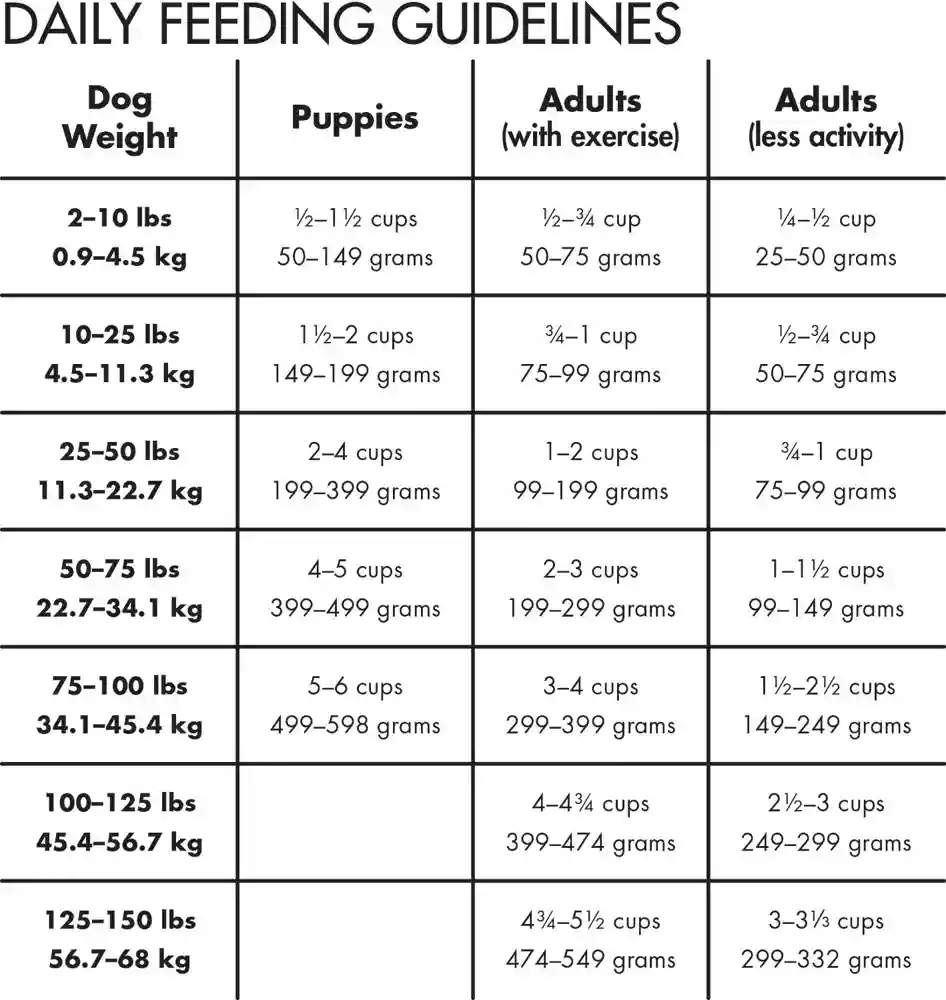 DAILY FEEDING GUIDELINES

| Dog Weight | Puppies | Adults (with exercise) | Adults (less activity) |
|---|---|---|---|
| 2–10 lbs 0.9–4.5 kg | ½–1½ cups 50–149 grams | ½–¾ cup 50–75 grams | ¼–½ cup 25–50 grams |
| 10–25 lbs 4.5–11.3 kg | 1½–2 cups 149–199 grams | ¾–1 cup 75–99 grams | ½–¾ cup 50–75 grams |
| 25–50 lbs 11.3–22.7 kg | 2–4 cups 199–399 grams | 1–2 cups 99–199 grams | ¾–1 cup 75–99 grams |
| 50–75 lbs 22.7–34.1 kg | 4–5 cups 399–499 grams | 2–3 cups 199–299 grams | 1–1½ cups 99–149 grams |
| 75–100 lbs 34.1–45.4 kg | 5–6 cups 499–598 grams | 3–4 cups 299–399 grams | 1½–2½ cups 149–249 grams |
| 100–125 lbs 45.4–56.7 kg | | 4–4¾ cups 399–474 grams | 2½–3 cups 249–299 grams |
| 125–150 lbs 56.7–68 kg | | 4¾–5½ cups 474–549 grams | 3–3⅓ cups 299–332 grams |